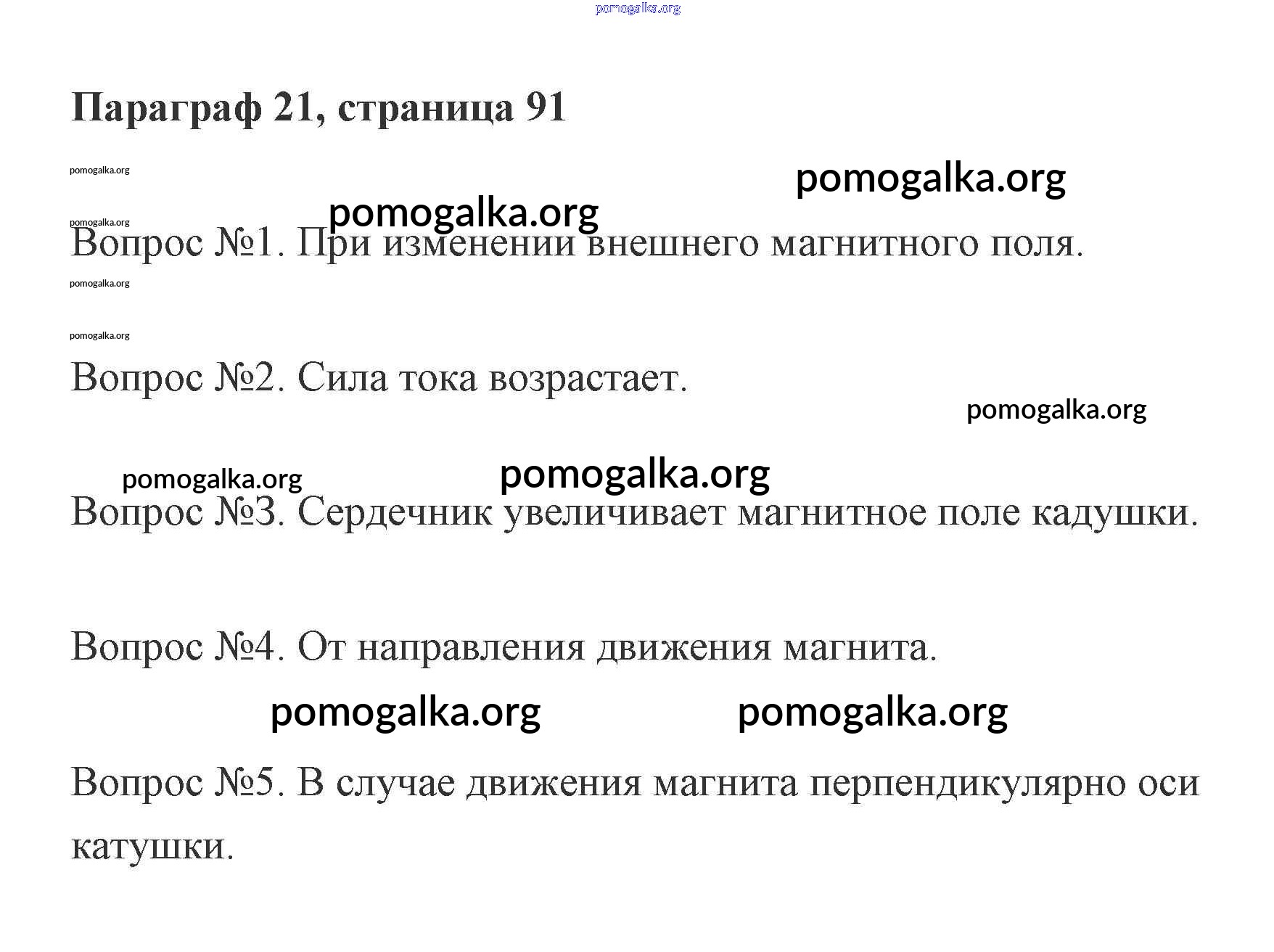 pomogalka.org

Параграф 21, страница 91

pomogalka.org

pomogalka.org

pomogalka.org

pomogalka.org

Вопрос №1. При изменении внешнего магнитного поля.

pomogalka.org

pomogalka.org

Вопрос №2. Сила тока возрастает.

pomogalka.org

pomogalka.org

pomogalka.org

Вопрос №3. Сердечник увеличивает магнитное поле кадушки.

Вопрос №4. От направления движения магнита.

pomogalka.org

pomogalka.org

Вопрос №5. В случае движения магнита перпендикулярно оси катушки.